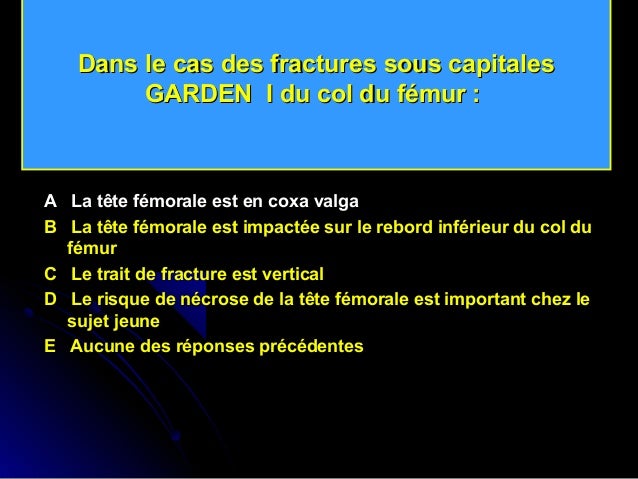 Dans le cas des fractures sous capitales GARDEN I du col du fémur :

A La tête fémorale est en coxa valga

B La tête fémorale est impactée sur le rebord inférieur du col du fémur

C Le trait de fracture est vertical

D Le risque de nécrose de la tête fémorale est important chez le sujet jeune

E Aucune des réponses précédentes